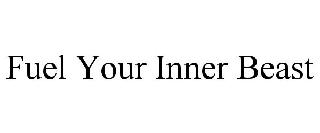 Fuel Your Inner Beast